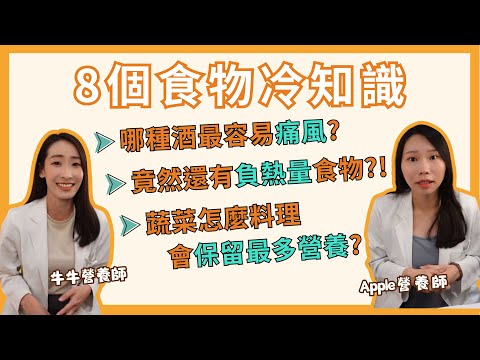 8個食物冷知識

哪種酒最容易痛風?

竟然還有負熱量食物?!

蔬菜怎麼料理
會保留最多營養?

牛牛營養師

Apple營養師